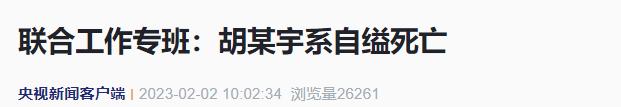 联合工作专班：胡某宇系自缢死亡

央视新闻客户端 | 2023-02-02 10:02:34 浏览量26261